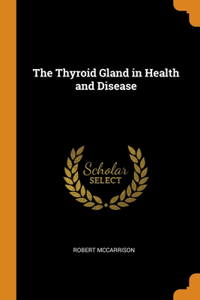 The Thyroid Gland in Health and Disease

Scholar
SELECT

ROBERT MCCARRISON